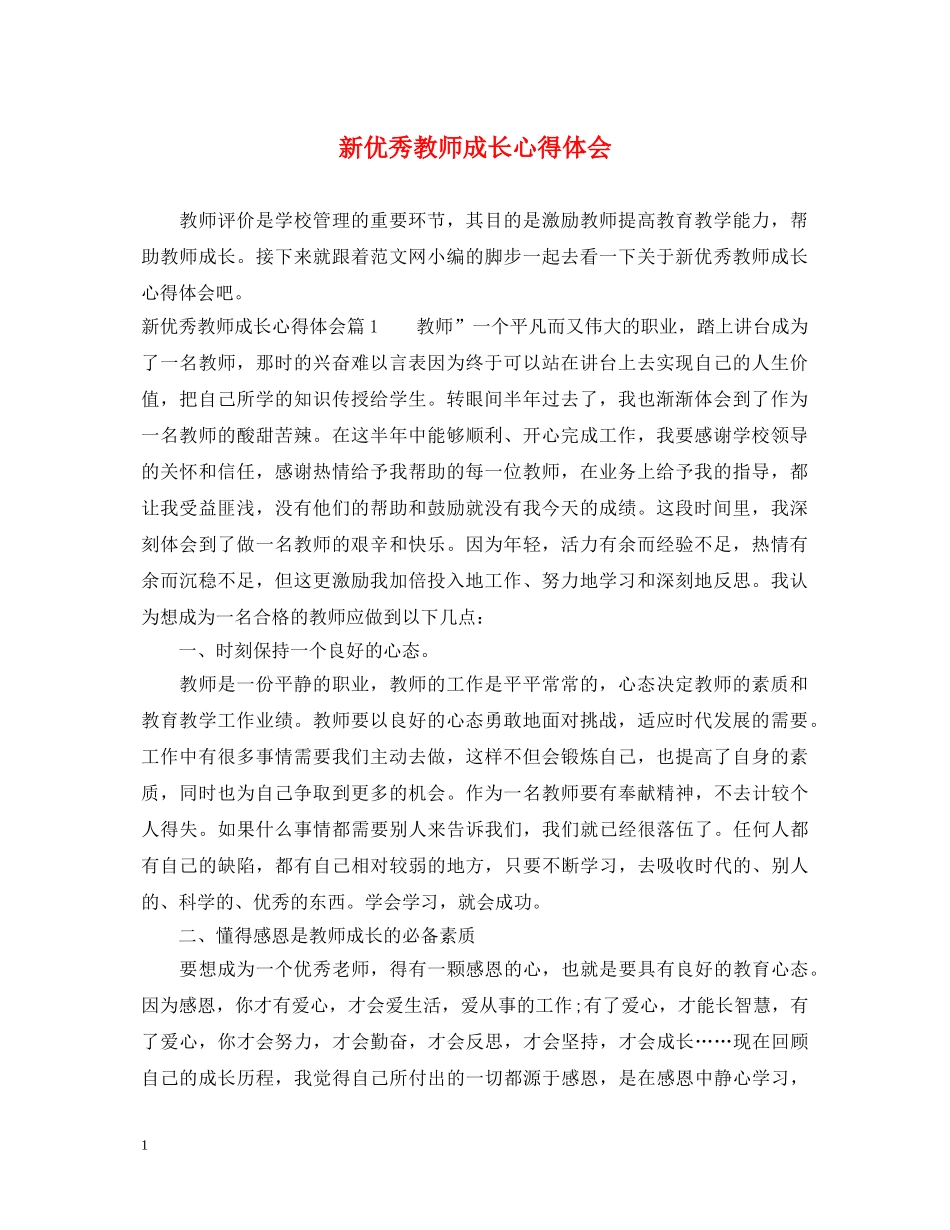 新优秀教师成长心得体会

教师评价是学校管理的重要环节，其目的是激励教师提高教育教学能力，帮助教师成长。接下来就跟着范文网小编的脚步一起去看一下关于新优秀教师成长心得体会吧。

新优秀教师成长心得体会篇1　　教师”一个平凡而又伟大的职业，踏上讲台成为了一名教师，那时的兴奋难以言表因为终于可以站在讲台上去实现自己的人生价值，把自己所学的知识传授给学生。转眼间半年过去了，我也渐渐体会到了作为一名教师的酸甜苦辣。在这半年中能够顺利、开心完成工作，我要感谢学校领导的关怀和信任，感谢热情给予我帮助的每一位教师，在业务上给予我的指导，都让我受益匪浅，没有他们的帮助和鼓励就没有我今天的成绩。这段时间里，我深刻体会到了做一名教师的艰辛和快乐。因为年轻，活力有余而经验不足，热情有余而沉稳不足，但这更激励我加倍投入地工作、努力地学习和深刻地反思。我认为想成为一名合格的教师应做到以下几点：

一、时刻保持一个良好的心态。

教师是一份平静的职业，教师的工作是平平常常的，心态决定教师的素质和教育教学工作业绩。教师要以良好的心态勇敢地面对挑战，适应时代发展的需要。工作中有很多事情需要我们主动去做，这样不但会锻炼自己，也提高了自身的素质，同时也为自己争取到更多的机会。作为一名教师要有奉献精神，不去计较个人得失。如果什么事情都需要别人来告诉我们，我们就已经很落伍了。任何人都有自己的缺陷，都有自己相对较弱的地方，只要不断学习，去吸收时代的、别人的、科学的、优秀的东西。学会学习，就会成功。

二、懂得感恩是教师成长的必备素质

要想成为一个优秀老师，得有一颗感恩的心，也就是要具有良好的教育心态。因为感恩，你才有爱心，才会爱生活，爱从事的工作;有了爱心，才能长智慧，有了爱心，你才会努力，才会勤奋，才会反思，才会坚持，才会成长……现在回顾自己的成长历程，我觉得自己所付出的一切都源于感恩，是在感恩中静心学习，

1